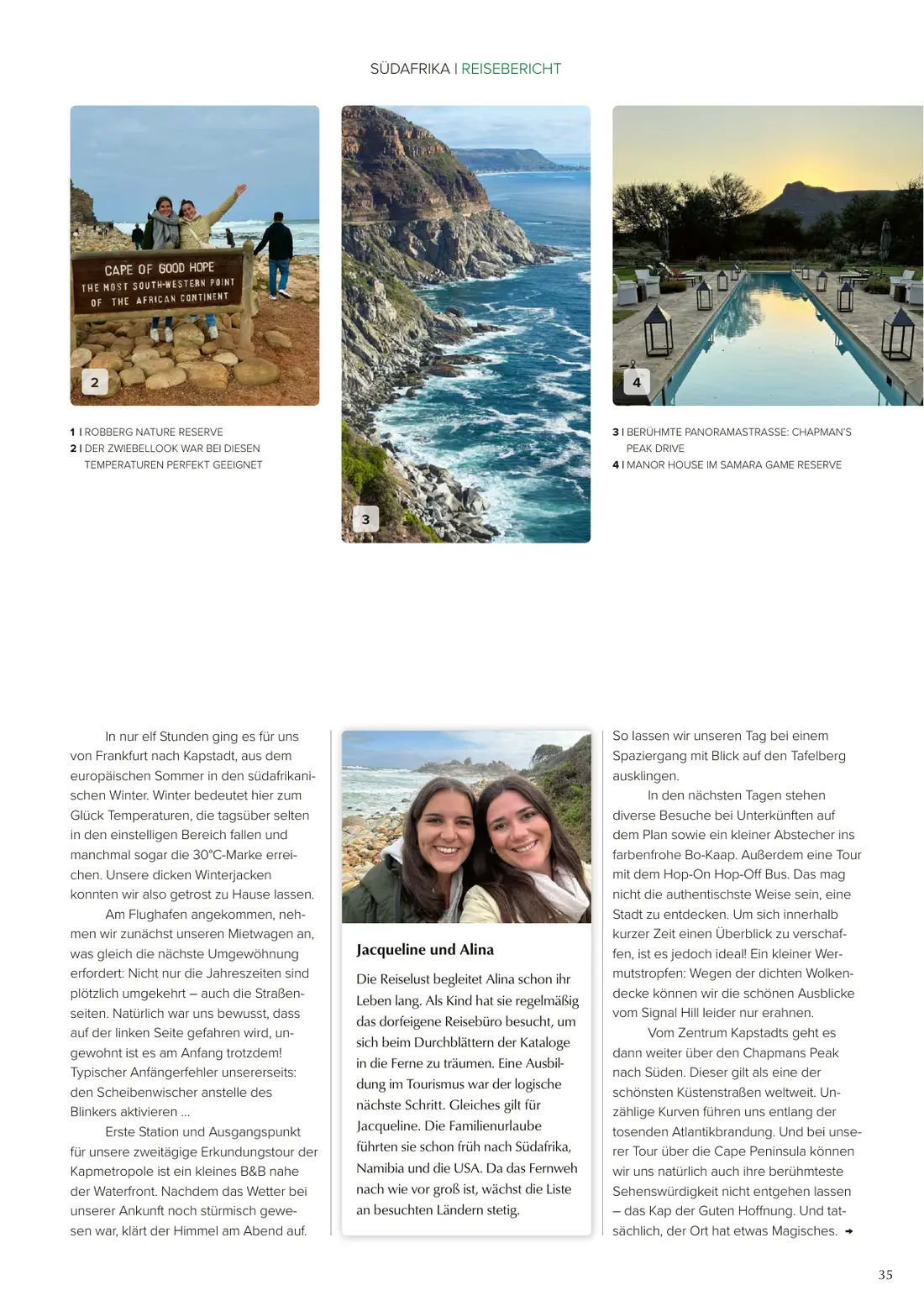 SÜDAFRIKA | REISEBERICHT

CAPE OF GOOD HOPE
THE MOST SOUTH-WESTERN POINT
OF THE AFRICAN CONTINENT

2

3

4

1 | ROBBERG NATURE RESERVE
2 | DER ZWIEBELLOOK WAR BEI DIESEN TEMPERATUREN PERFEKT GEEIGNET

3 | BERÜHMTE PANORAMASTRASSE: CHAPMAN'S PEAK DRIVE
4 | MANOR HOUSE IM SAMARA GAME RESERVE

In nur elf Stunden ging es für uns von Frankfurt nach Kapstadt, aus dem europäischen Sommer in den südafrikanischen Winter. Winter bedeutet hier zum Glück Temperaturen, die tagsüber selten in den einstelligen Bereich fallen und manchmal sogar die 30°C-Marke erreichen. Unsere dicken Winterjacken konnten wir also getrost zu Hause lassen.

Am Flughafen angekommen, nehmen wir zunächst unseren Mietwagen an, was gleich die nächste Umgewöhnung erfordert: Nicht nur die Jahreszeiten sind plötzlich umgekehrt – auch die Straßenseiten. Natürlich war uns bewusst, dass auf der linken Seite gefahren wird, ungewohnt ist es am Anfang trotzdem! Typischer Anfängerfehler unsererseits: den Scheibenwischer anstelle des Blinkers aktivieren ...

Erste Station und Ausgangspunkt für unsere zweitägige Erkundungstour der Kapmetropole ist ein kleines B&B nahe der Waterfront. Nachdem das Wetter bei unserer Ankunft noch stürmisch gewesen war, klärt der Himmel am Abend auf.

Jacqueline und Alina

Die Reiselust begleitet Alina schon ihr Leben lang. Als Kind hat sie regelmäßig das dorfeigene Reisebüro besucht, um sich beim Durchblättern der Kataloge in die Ferne zu träumen. Eine Ausbildung im Tourismus war der logische nächste Schritt. Gleiches gilt für Jacqueline. Die Familienurlaube führten sie schon früh nach Südafrika, Namibia und die USA. Da das Fernweh nach wie vor groß ist, wächst die Liste an besuchten Ländern stetig.

So lassen wir unseren Tag bei einem Spaziergang mit Blick auf den Tafelberg ausklingen.

In den nächsten Tagen stehen diverse Besuche bei Unterkünften auf dem Plan sowie ein kleiner Abstecher ins farbenfrohe Bo-Kaap. Außerdem eine Tour mit dem Hop-On Hop-Off Bus. Das mag nicht die authentischste Weise sein, eine Stadt zu entdecken. Um sich innerhalb kurzer Zeit einen Überblick zu verschaffen, ist es jedoch ideal! Ein kleiner Wermutstropfen: Wegen der dichten Wolkendecke können wir die schönen Ausblicke vom Signal Hill leider nur erahnen.

Vom Zentrum Kapstadts geht es dann weiter über den Chapmans Peak nach Süden. Dieser gilt als eine der schönsten Küstenstraßen weltweit. Unzählige Kurven führen uns entlang der tosenden Atlantikbrandung. Und bei unserer Tour über die Cape Peninsula können wir uns natürlich auch ihre berühmteste Sehenswürdigkeit nicht entgehen lassen – das Kap der Guten Hoffnung. Und tatsächlich, der Ort hat etwas Magisches. →

35